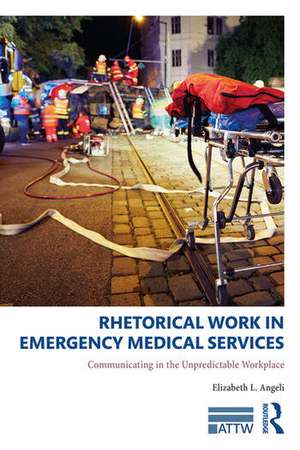 RHETORICAL WORK IN EMERGENCY MEDICAL SERVICES

Communicating in the Unpredictable Workplace

Elizabeth L. Angeli

ATTW

ROUTLEDGE